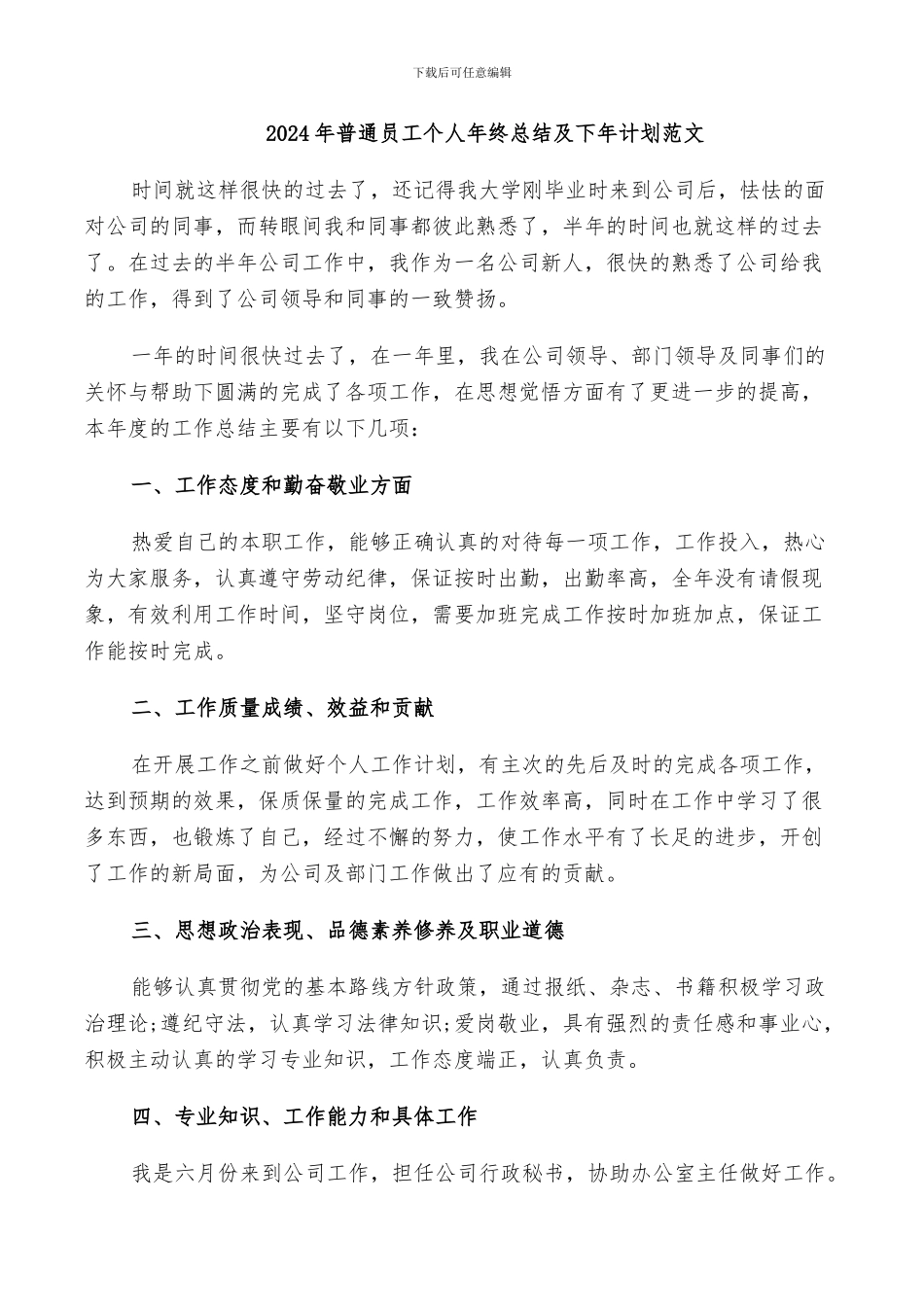 下载后可任意编辑

2024年普通员工个人年终总结及下年计划范文

时间就这样很快的过去了，还记得我大学刚毕业时来到公司后，怯怯的面对公司的同事，而转眼间我和同事都彼此熟悉了，半年的时间也就这样的过去了。在过去的半年公司工作中，我作为一名公司新人，很快的熟悉了公司给我的工作，得到了公司领导和同事的一致赞扬。

一年的时间很快过去了，在一年里，我在公司领导、部门领导及同事们的关怀与帮助下圆满的完成了各项工作，在思想觉悟方面有了更进一步的提高，本年度的工作总结主要有以下几项：

一、工作态度和勤奋敬业方面

热爱自己的本职工作，能够正确认真的对待每一项工作，工作投入，热心为大家服务，认真遵守劳动纪律，保证按时出勤，出勤率高，全年没有请假现象，有效利用工作时间，坚守岗位，需要加班完成工作按时加班加点，保证工作能按时完成。

二、工作质量成绩、效益和贡献

在开展工作之前做好个人工作计划，有主次的先后及时的完成各项工作，达到预期的效果，保质保量的完成工作，工作效率高，同时在工作中学习了很多东西，也锻炼了自己，经过不懈的努力，使工作水平有了长足的进步，开创了工作的新局面，为公司及部门工作做出了应有的贡献。

三、思想政治表现、品德素养修养及职业道德

能够认真贯彻党的基本路线方针政策，通过报纸、杂志、书籍积极学习政治理论;遵纪守法，认真学习法律知识;爱岗敬业，具有强烈的责任感和事业心，积极主动认真的学习专业知识，工作态度端正，认真负责。

四、专业知识、工作能力和具体工作

我是六月份来到公司工作，担任公司行政秘书，协助办公室主任做好工作。